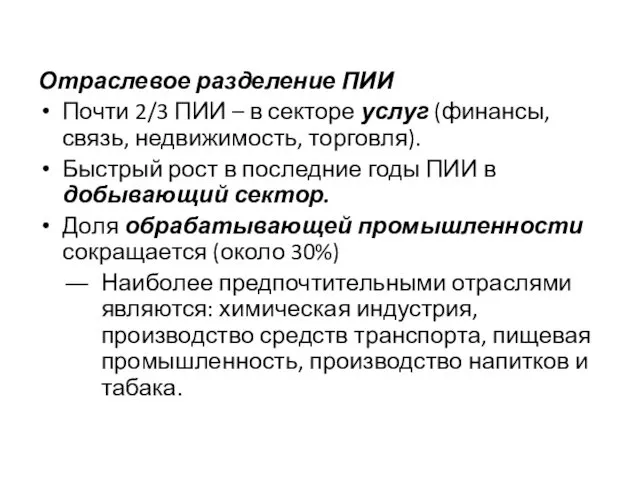 Отраслевое разделение ПИИ

• Почти 2/3 ПИИ – в секторе услуг (финансы, связь, недвижимость, торговля).

• Быстрый рост в последние годы ПИИ в добывающий сектор.

• Доля обрабатывающей промышленности сокращается (около 30%)

— Наиболее предпочтительными отраслями являются: химическая индустрия, производство средств транспорта, пищевая промышленность, производство напитков и табака.